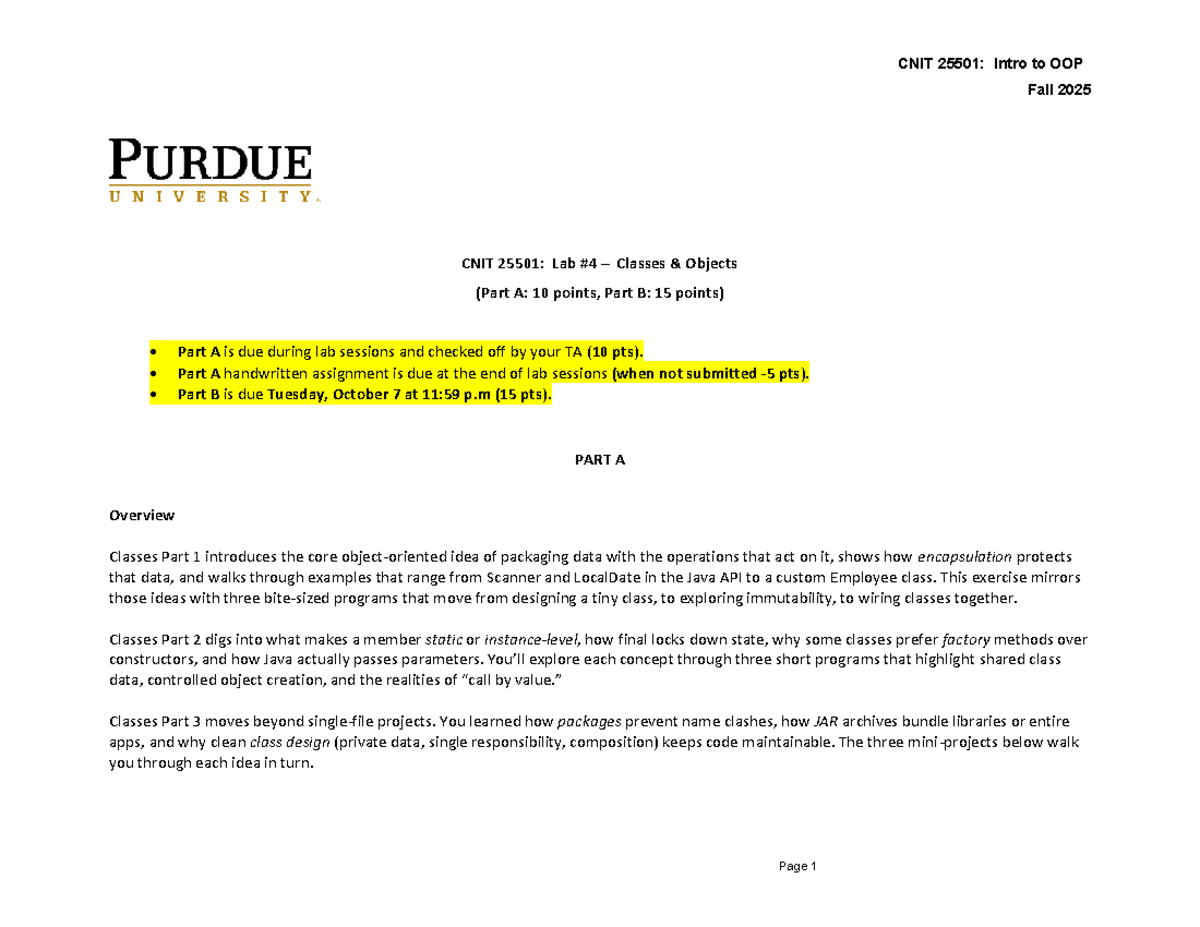 CNIT 25501: Intro to OOP

Fall 2025

PURDUE
UNIVERSITY.

CNIT 25501: Lab #4 – Classes & Objects

(Part A: 10 points, Part B: 15 points)

• Part A is due during lab sessions and checked off by your TA (10 pts).
• Part A handwritten assignment is due at the end of lab sessions (when not submitted -5 pts).
• Part B is due Tuesday, October 7 at 11:59 p.m (15 pts).

PART A

Overview

Classes Part 1 introduces the core object-oriented idea of packaging data with the operations that act on it, shows how encapsulation protects that data, and walks through examples that range from Scanner and LocalDate in the Java API to a custom Employee class. This exercise mirrors those ideas with three bite-sized programs that move from designing a tiny class, to exploring immutability, to wiring classes together.

Classes Part 2 digs into what makes a member static or instance-level, how final locks down state, why some classes prefer factory methods over constructors, and how Java actually passes parameters. You'll explore each concept through three short programs that highlight shared class data, controlled object creation, and the realities of "call by value."

Classes Part 3 moves beyond single-file projects. You learned how packages prevent name clashes, how JAR archives bundle libraries or entire apps, and why clean class design (private data, single responsibility, composition) keeps code maintainable. The three mini-projects below walk you through each idea in turn.

Page 1